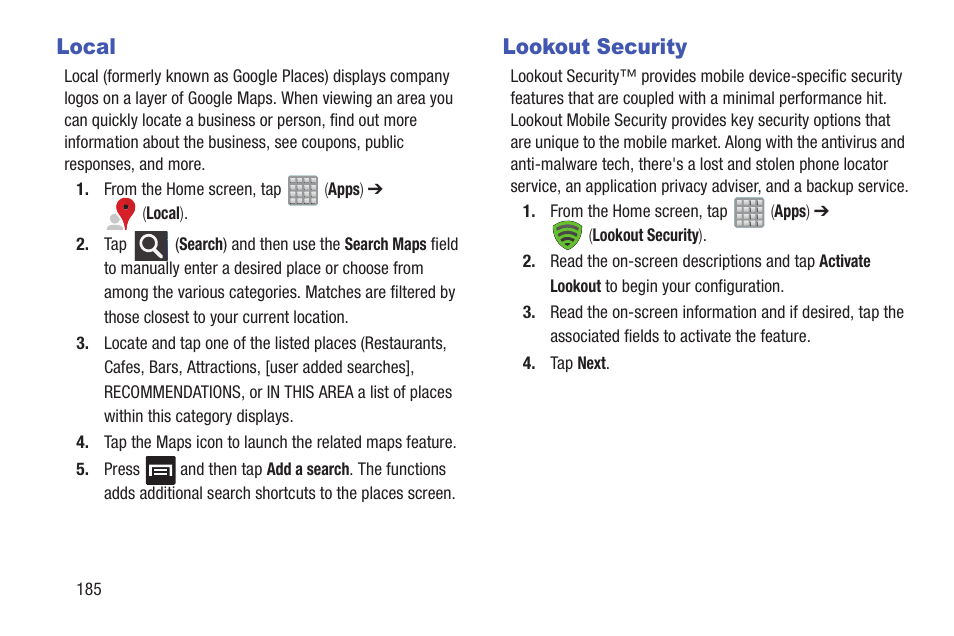 Local

Local (formerly known as Google Places) displays company logos on a layer of Google Maps. When viewing an area you can quickly locate a business or person, find out more information about the business, see coupons, public responses, and more.

1. From the Home screen, tap (Apps) ➔ (Local).
2. Tap (Search) and then use the Search Maps field to manually enter a desired place or choose from among the various categories. Matches are filtered by those closest to your current location.
3. Locate and tap one of the listed places (Restaurants, Cafes, Bars, Attractions, [user added searches], RECOMMENDATIONS, or IN THIS AREA a list of places within this category displays.
4. Tap the Maps icon to launch the related maps feature.
5. Press and then tap Add a search. The functions adds additional search shortcuts to the places screen.

Lookout Security

Lookout Security™ provides mobile device-specific security features that are coupled with a minimal performance hit. Lookout Mobile Security provides key security options that are unique to the mobile market. Along with the antivirus and anti-malware tech, there's a lost and stolen phone locator service, an application privacy adviser, and a backup service.

1. From the Home screen, tap (Apps) ➔ (Lookout Security).
2. Read the on-screen descriptions and tap Activate Lookout to begin your configuration.
3. Read the on-screen information and if desired, tap the associated fields to activate the feature.
4. Tap Next.

185